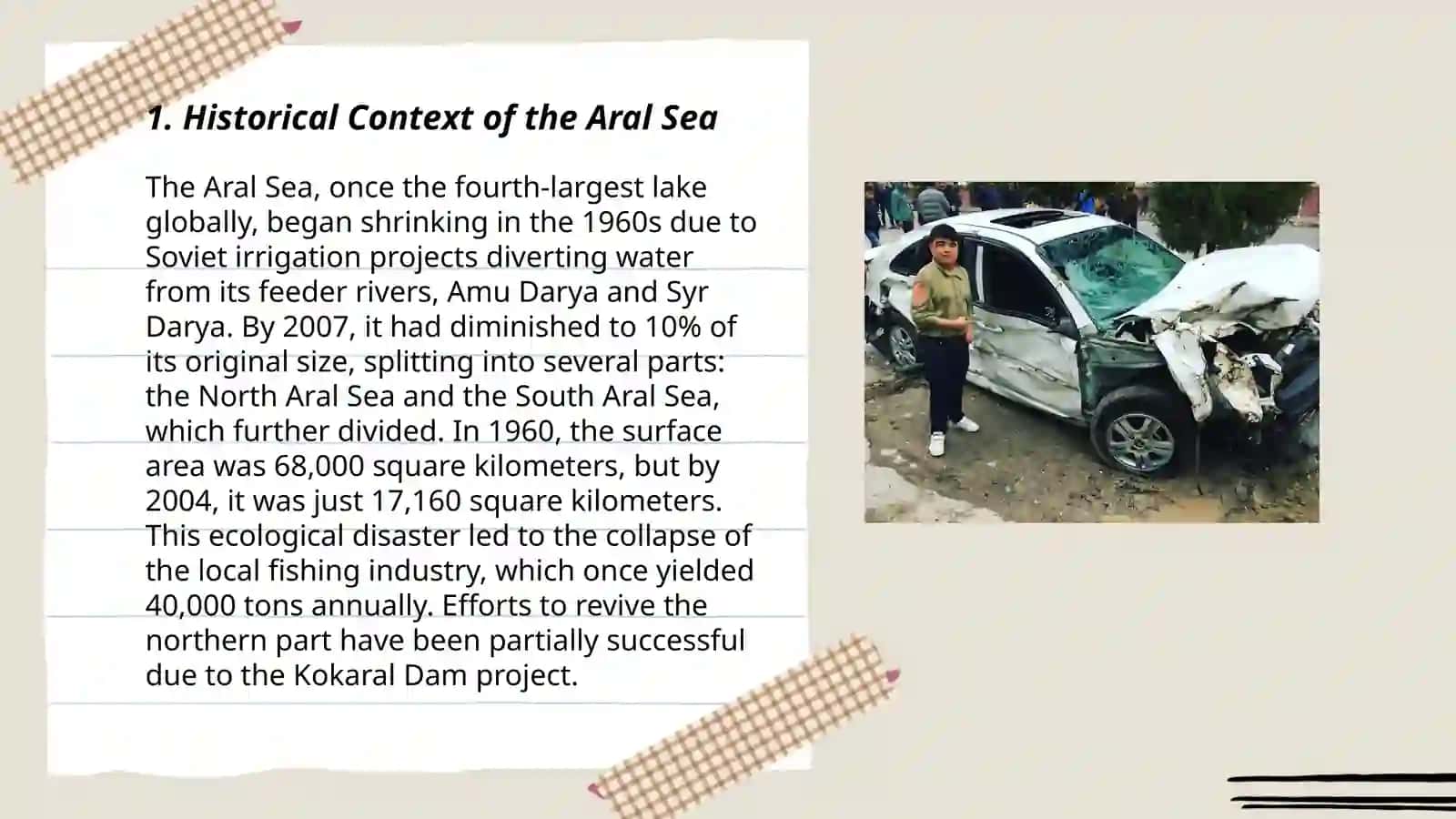 1. Historical Context of the Aral Sea

The Aral Sea, once the fourth-largest lake globally, began shrinking in the 1960s due to Soviet irrigation projects diverting water from its feeder rivers, Amu Darya and Syr Darya. By 2007, it had diminished to 10% of its original size, splitting into several parts: the North Aral Sea and the South Aral Sea, which further divided. In 1960, the surface area was 68,000 square kilometers, but by 2004, it was just 17,160 square kilometers. This ecological disaster led to the collapse of the local fishing industry, which once yielded 40,000 tons annually. Efforts to revive the northern part have been partially successful due to the Kokaral Dam project.